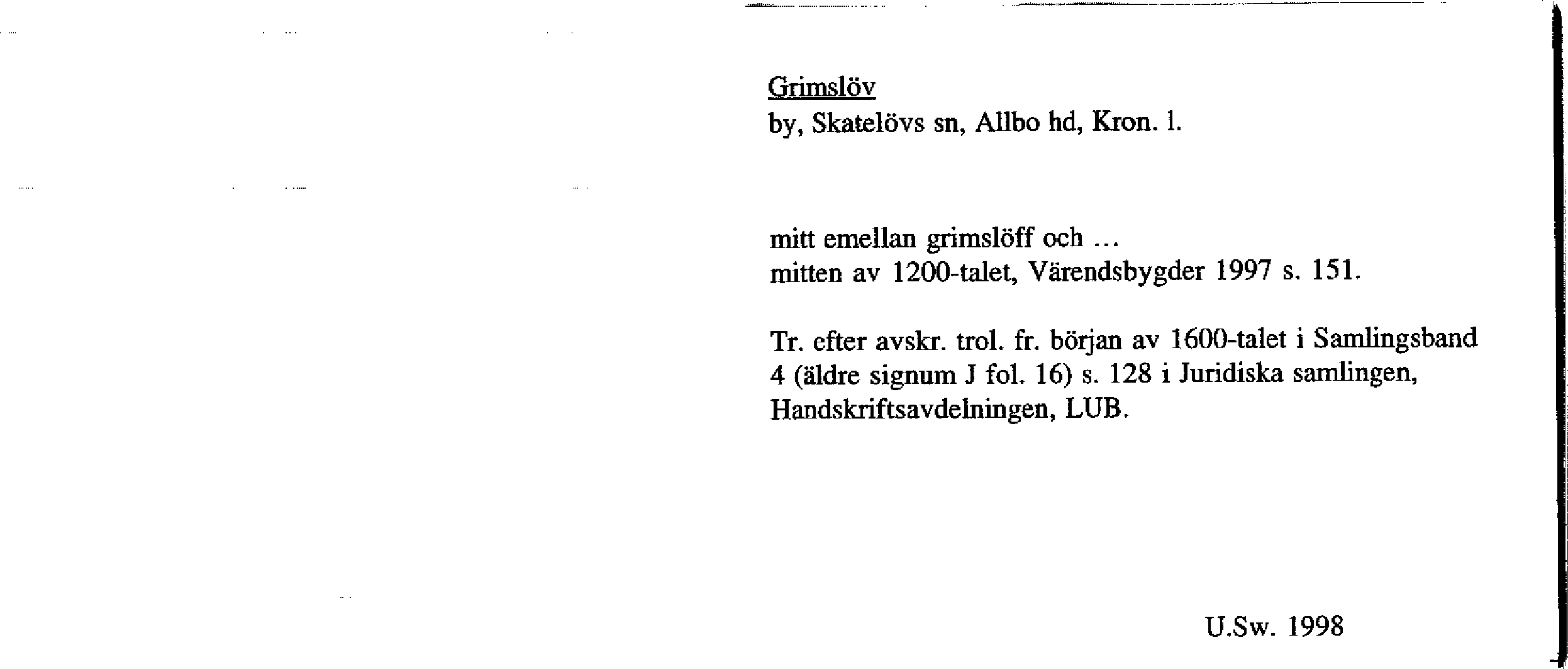 Grimslöv
by, Skatelövs sn, Allbo hd, Kron. l.

mitt emellan grimslöff och ...
mitten av 1200-talet, Värendsbygder 1997 s. 151.

Tr. efter avskr. trol. fr. början av 1600-talet i Samlingsband 4 (äldre signum J fol. 16) s. 128 i Juridiska samlingen, Handskriftsavdelningen, LUB.

U.Sw. 1998